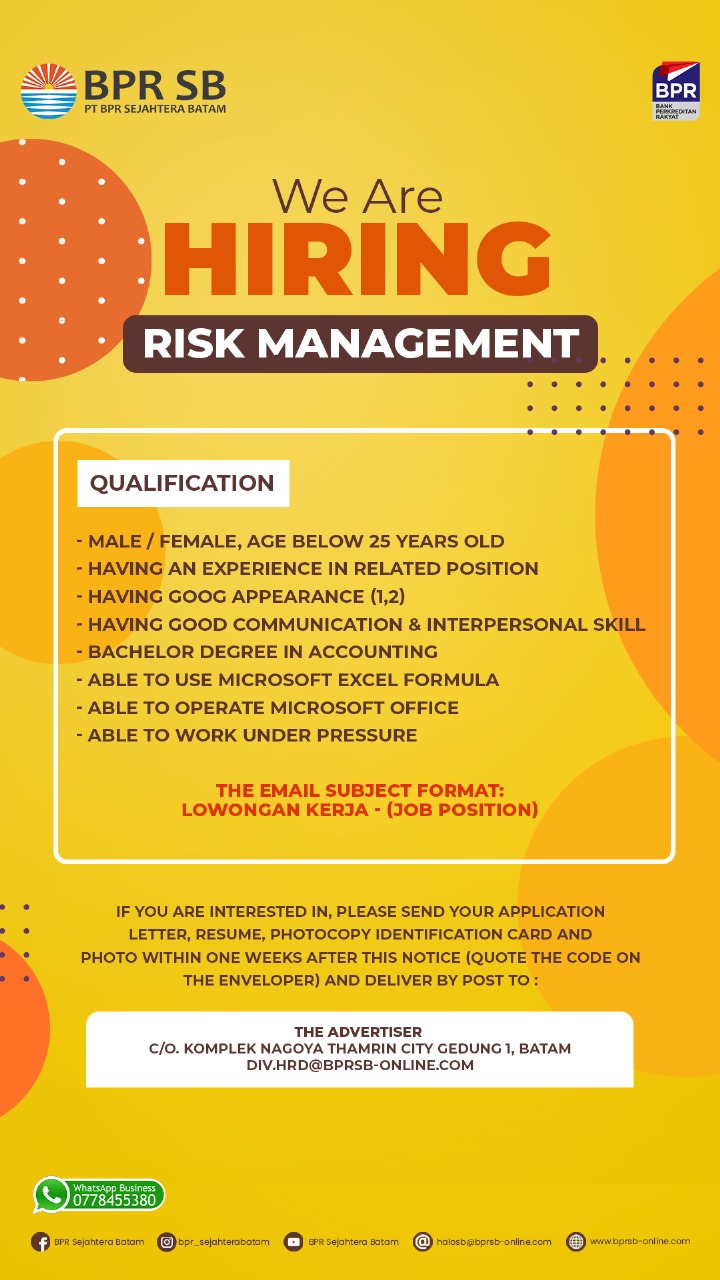 BPR SB
PT BPR SEJAHTERA BATAM

BPR
BANK PERKREDITAN RAKYAT

We Are
HIRING
RISK MANAGEMENT

QUALIFICATION

- MALE / FEMALE, AGE BELOW 25 YEARS OLD
- HAVING AN EXPERIENCE IN RELATED POSITION
- HAVING GOOG APPEARANCE (1,2)
- HAVING GOOD COMMUNICATION & INTERPERSONAL SKILL
- BACHELOR DEGREE IN ACCOUNTING
- ABLE TO USE MICROSOFT EXCEL FORMULA
- ABLE TO OPERATE MICROSOFT OFFICE
- ABLE TO WORK UNDER PRESSURE

THE EMAIL SUBJECT FORMAT:
LOWONGAN KERJA - (JOB POSITION)

IF YOU ARE INTERESTED IN, PLEASE SEND YOUR APPLICATION LETTER, RESUME, PHOTOCOPY IDENTIFICATION CARD AND PHOTO WITHIN ONE WEEKS AFTER THIS NOTICE (QUOTE THE CODE ON THE ENVELOPER) AND DELIVER BY POST TO :

THE ADVERTISER
C/O. KOMPLEK NAGOYA THAMRIN CITY GEDUNG 1, BATAM
DIV.HRD@BPRSB-ONLINE.COM

WhatsApp Business
0778455380

BPR Sejahtera Batam
bpr_sejahterabatam
BPR Sejahtera Batam
halosb@bprsb-online.com
www.bprsb-online.com